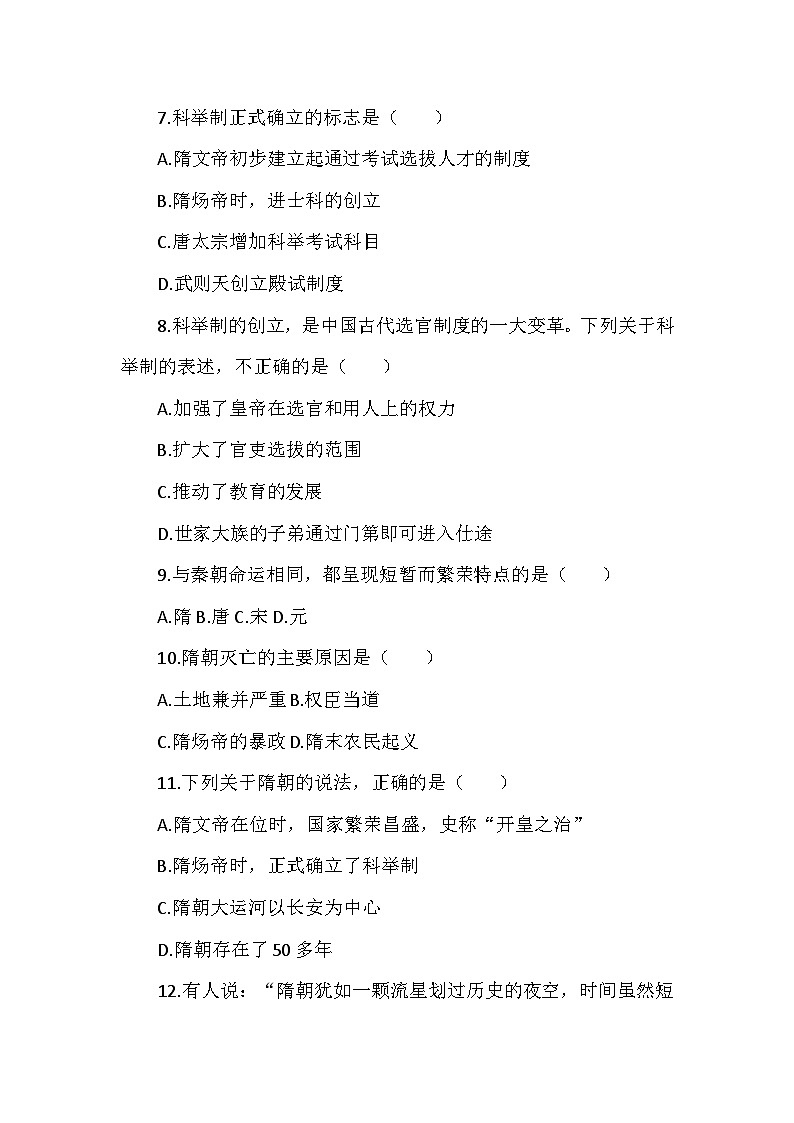 7.科举制正式确立的标志是（　　）

A.隋文帝初步建立起通过考试选拔人才的制度

B.隋炀帝时，进士科的创立

C.唐太宗增加科举考试科目

D.武则天创立殿试制度

8.科举制的创立，是中国古代选官制度的一大变革。下列关于科举制的表述，不正确的是（　　）

A.加强了皇帝在选官和用人上的权力

B.扩大了官吏选拔的范围

C.推动了教育的发展

D.世家大族的子弟通过门第即可进入仕途

9.与秦朝命运相同，都呈现短暂而繁荣特点的是（　　）

A.隋 B.唐 C.宋 D.元

10.隋朝灭亡的主要原因是（　　）

A.土地兼并严重 B.权臣当道

C.隋炀帝的暴政 D.隋末农民起义

11.下列关于隋朝的说法，正确的是（　　）

A.隋文帝在位时，国家繁荣昌盛，史称“开皇之治”

B.隋炀帝时，正式确立了科举制

C.隋朝大运河以长安为中心

D.隋朝存在了 50 多年

12.有人说：“隋朝犹如一颗流星划过历史的夜空，时间虽然短